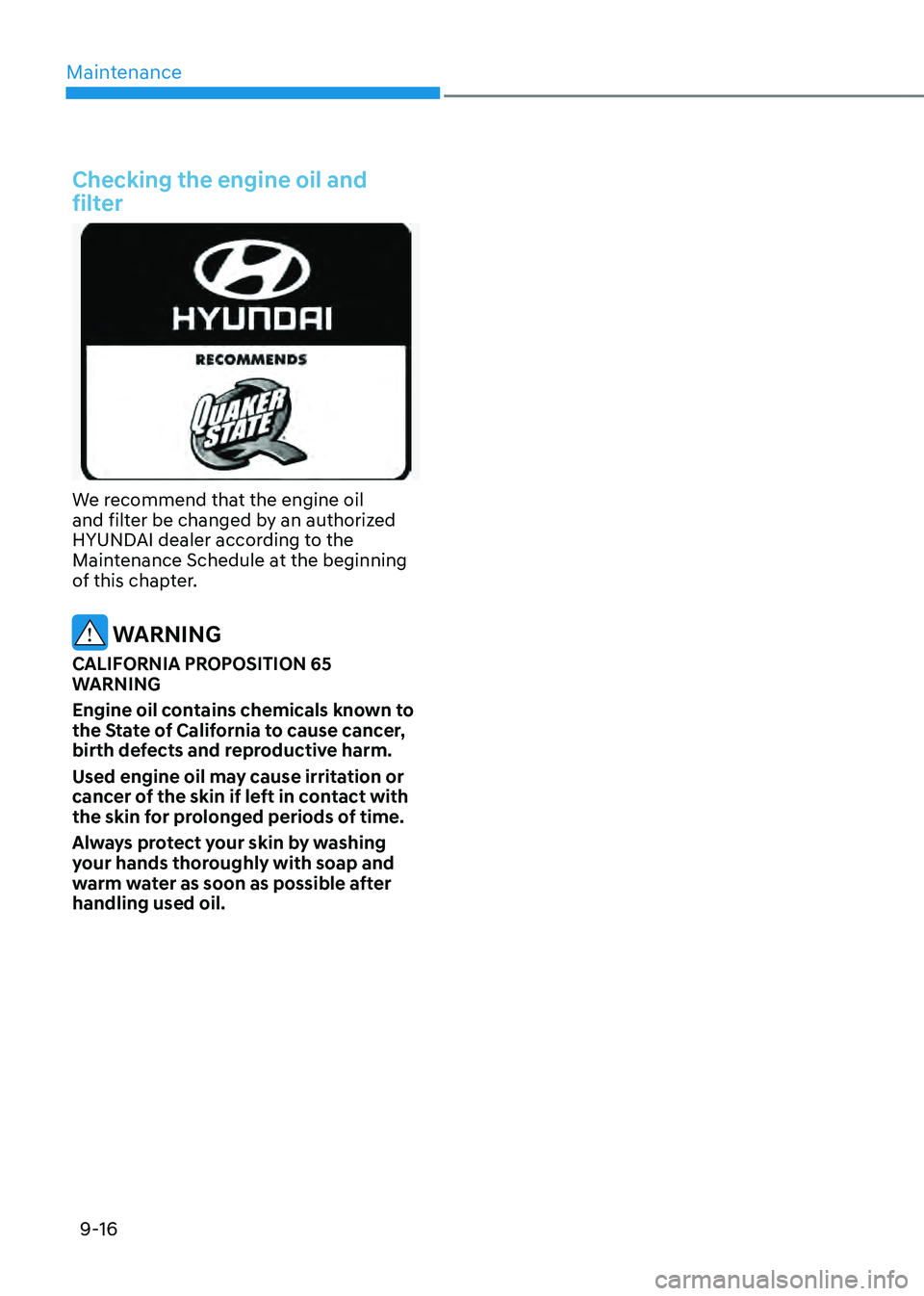 Maintenance

Checking the engine oil and filter

HYUNDAI

RECOMMENDS

QUAKER STATE

We recommend that the engine oil and filter be changed by an authorized HYUNDAI dealer according to the Maintenance Schedule at the beginning of this chapter.

WARNING

CALIFORNIA PROPOSITION 65 WARNING

Engine oil contains chemicals known to the State of California to cause cancer, birth defects and reproductive harm.

Used engine oil may cause irritation or cancer of the skin if left in contact with the skin for prolonged periods of time.

Always protect your skin by washing your hands thoroughly with soap and warm water as soon as possible after handling used oil.

9-16

carmanualsonline.info